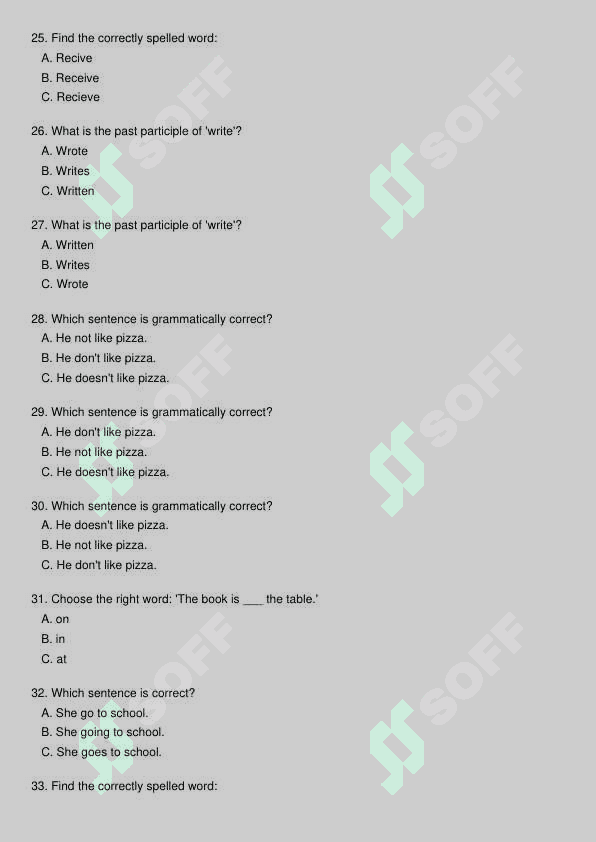 25. Find the correctly spelled word:
A. Recive
B. Receive
C. Recieve

26. What is the past participle of 'write'?
A. Wrote
B. Writes
C. Written

27. What is the past participle of 'write'?
A. Written
B. Writes
C. Wrote

28. Which sentence is grammatically correct?
A. He not like pizza.
B. He don't like pizza.
C. He doesn't like pizza.

29. Which sentence is grammatically correct?
A. He don't like pizza.
B. He not like pizza.
C. He doesn't like pizza.

30. Which sentence is grammatically correct?
A. He doesn't like pizza.
B. He not like pizza.
C. He don't like pizza.

31. Choose the right word: 'The book is ___ the table.'
A. on
B. in
C. at

32. Which sentence is correct?
A. She go to school.
B. She going to school.
C. She goes to school.

33. Find the correctly spelled word:

SOFF SOFF SOFF SOFF SOFF SOFF